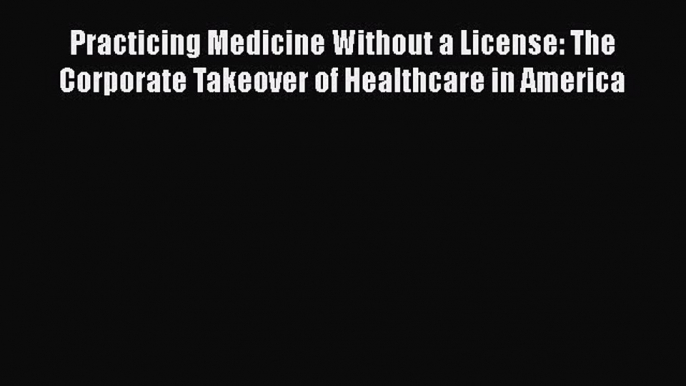 Practicing Medicine Without a License: The Corporate Takeover of Healthcare in America